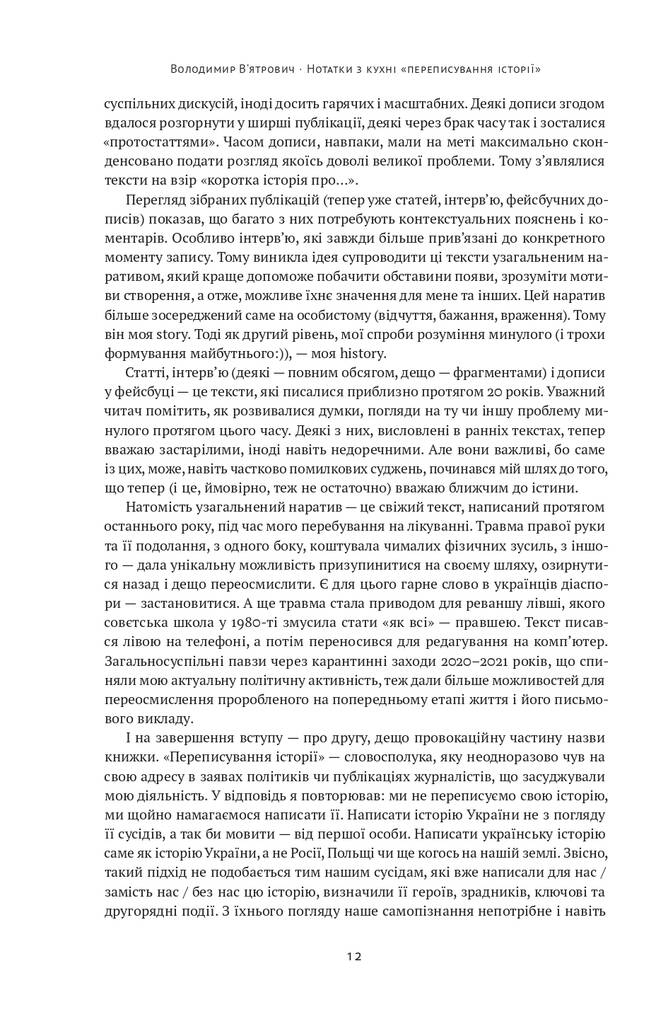 Володимир В'ятрович · Нотатки з кухні «переписування історії»

суспільних дискусій, іноді досить гарячих і масштабних. Деякі дописи згодом вдалося розгорнути у ширші публікації, деякі через брак часу так і зосталися «протостаттями». Часом дописи, навпаки, мали на меті максимально сконденсовано подати розгляд якоїсь доволі великої проблеми. Тому з'являлися тексти на взір «коротка історія про…».

Перегляд зібраних публікацій (тепер уже статей, інтерв'ю, фейсбучних дописів) показав, що багато з них потребують контекстуальних пояснень і коментарів. Особливо інтерв'ю, які завжди більше прив'язані до конкретного моменту запису. Тому виникла ідея супроводити ці тексти узагальненим наративом, який краще допоможе побачити обставини появи, зрозуміти мотиви створення, а отже, можливе їхнє значення для мене та інших. Цей наратив більше зосереджений саме на особистому (відчуття, бажання, враження). Тому він моя story. Тоді як другий рівень, мої спроби розуміння минулого (і трохи формування майбутнього:)), — моя history.

Статті, інтерв'ю (деякі — повним обсягом, дещо — фрагментами) і дописи у фейсбуці — це тексти, які писалися приблизно протягом 20 років. Уважний читач помітить, як розвивалися думки, погляди на ту чи іншу проблему минулого протягом цього часу. Деякі з них, висловлені в ранніх текстах, тепер вважаю застарілими, іноді навіть недоречними. Але вони важливі, бо саме із цих, може, навіть частково помилкових суджень, починався мій шлях до того, що тепер (і це, ймовірно, теж не остаточно) вважаю ближчим до істини.

Натомість узагальнений наратив — це свіжий текст, написаний протягом останнього року, під час мого перебування на лікуванні. Травма правої руки та її подолання, з одного боку, коштувала чималих фізичних зусиль, з іншого — дала унікальну можливість призупинитися на своєму шляху, озирнутися назад і дещо переосмислити. Є для цього гарне слово в українців діаспори — застановитися. А ще травма стала приводом для реваншу лівші, якого совєтська школа у 1980-ті змусила стати «як всі» — правшею. Текст писався лівою на телефоні, а потім переносився для редагування на комп'ютер. Загальносуспільні павзи через карантинні заходи 2020–2021 років, що спиняли мою актуальну політичну активність, теж дали більше можливостей для переосмислення проробленого на попередньому етапі життя і його письмового викладу.

І на завершення вступу — про другу, дещо провокаційну частину назви книжки. «Переписування історії» — словосполука, яку неодноразово чув на свою адресу в заявах політиків чи публікаціях журналістів, що засуджували мою діяльність. У відповідь я повторював: ми не переписуємо свою історію, ми щойно намагаємося написати її. Написати історію України не з погляду її сусідів, а так би мовити — від першої особи. Написати українську історію саме як історію України, а не Росії, Польщі чи ще когось на нашій землі. Звісно, такий підхід не подобається тим нашим сусідам, які вже написали для нас / замість нас / без нас цю історію, визначили її героїв, зрадників, ключові та другорядні події. З їхнього погляду наше самопізнання непотрібне і навіть

12